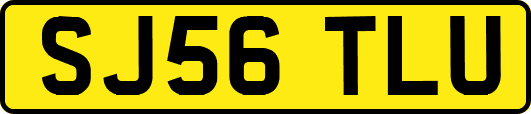 SJ56 TLU